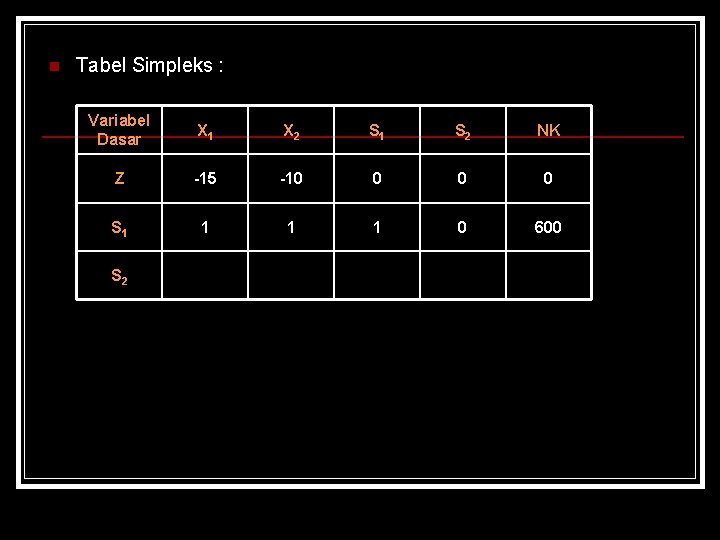 Tabel Simpleks :

| Variabel Dasar | $X_1$ | $X_2$ | $S_1$ | $S_2$ | NK |
|---|---|---|---|---|---|
| Z | -15 | -10 | 0 | 0 | 0 |
| $S_1$ | 1 | 1 | 1 | 0 | 600 |
| $S_2$ | | | | | |